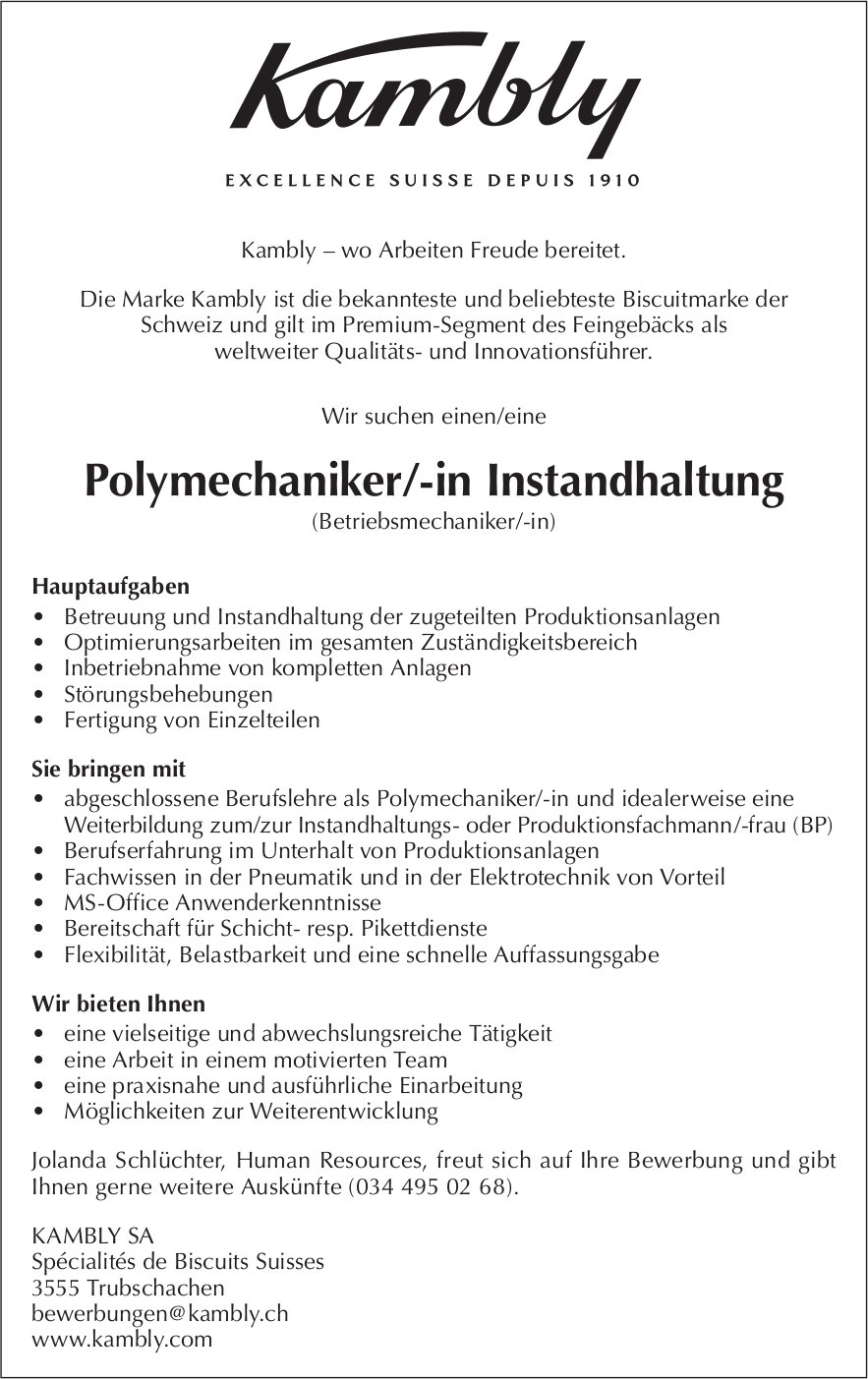 Kambly

EXCELLENCE SUISSE DEPUIS 1910

Kambly – wo Arbeiten Freude bereitet.

Die Marke Kambly ist die bekannteste und beliebteste Biscuitmarke der Schweiz und gilt im Premium-Segment des Feingebäcks als weltweiter Qualitäts- und Innovationsführer.

Wir suchen einen/eine

Polymechaniker/-in Instandhaltung

(Betriebsmechaniker/-in)

Hauptaufgaben

• Betreuung und Instandhaltung der zugeteilten Produktionsanlagen
• Optimierungsarbeiten im gesamten Zuständigkeitsbereich
• Inbetriebnahme von kompletten Anlagen
• Störungsbehebungen
• Fertigung von Einzelteilen

Sie bringen mit

• abgeschlossene Berufslehre als Polymechaniker/-in und idealerweise eine Weiterbildung zum/zur Instandhaltungs- oder Produktionsfachmann/-frau (BP)
• Berufserfahrung im Unterhalt von Produktionsanlagen
• Fachwissen in der Pneumatik und in der Elektrotechnik von Vorteil
• MS-Office Anwenderkenntnisse
• Bereitschaft für Schicht- resp. Pikettdienste
• Flexibilität, Belastbarkeit und eine schnelle Auffassungsgabe

Wir bieten Ihnen

• eine vielseitige und abwechslungsreiche Tätigkeit
• eine Arbeit in einem motivierten Team
• eine praxisnahe und ausführliche Einarbeitung
• Möglichkeiten zur Weiterentwicklung

Jolanda Schlüchter, Human Resources, freut sich auf Ihre Bewerbung und gibt Ihnen gerne weitere Auskünfte (034 495 02 68).

KAMBLY SA
Spécialités de Biscuits Suisses
3555 Trubschachen
bewerbungen@kambly.ch
www.kambly.com